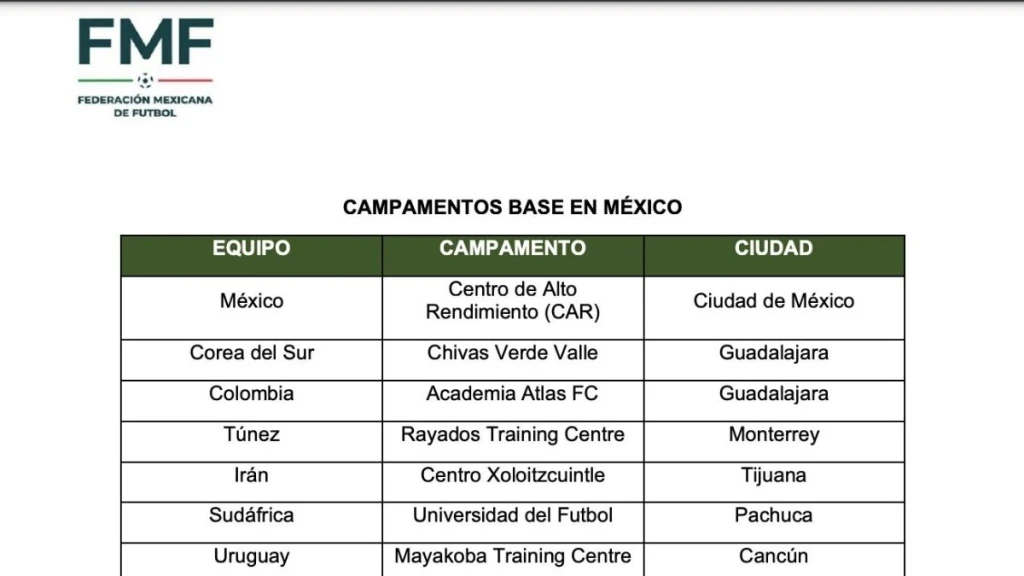 FMF
FEDERACIÓN MEXICANA DE FUTBOL

CAMPAMENTOS BASE EN MÉXICO

| EQUIPO | CAMPAMENTO | CIUDAD |
|---|---|---|
| México | Centro de Alto Rendimiento (CAR) | Ciudad de México |
| Corea del Sur | Chivas Verde Valle | Guadalajara |
| Colombia | Academia Atlas FC | Guadalajara |
| Túnez | Rayados Training Centre | Monterrey |
| Irán | Centro Xoloitzcuintle | Tijuana |
| Sudáfrica | Universidad del Futbol | Pachuca |
| Uruguay | Mayakoba Training Centre | Cancún |